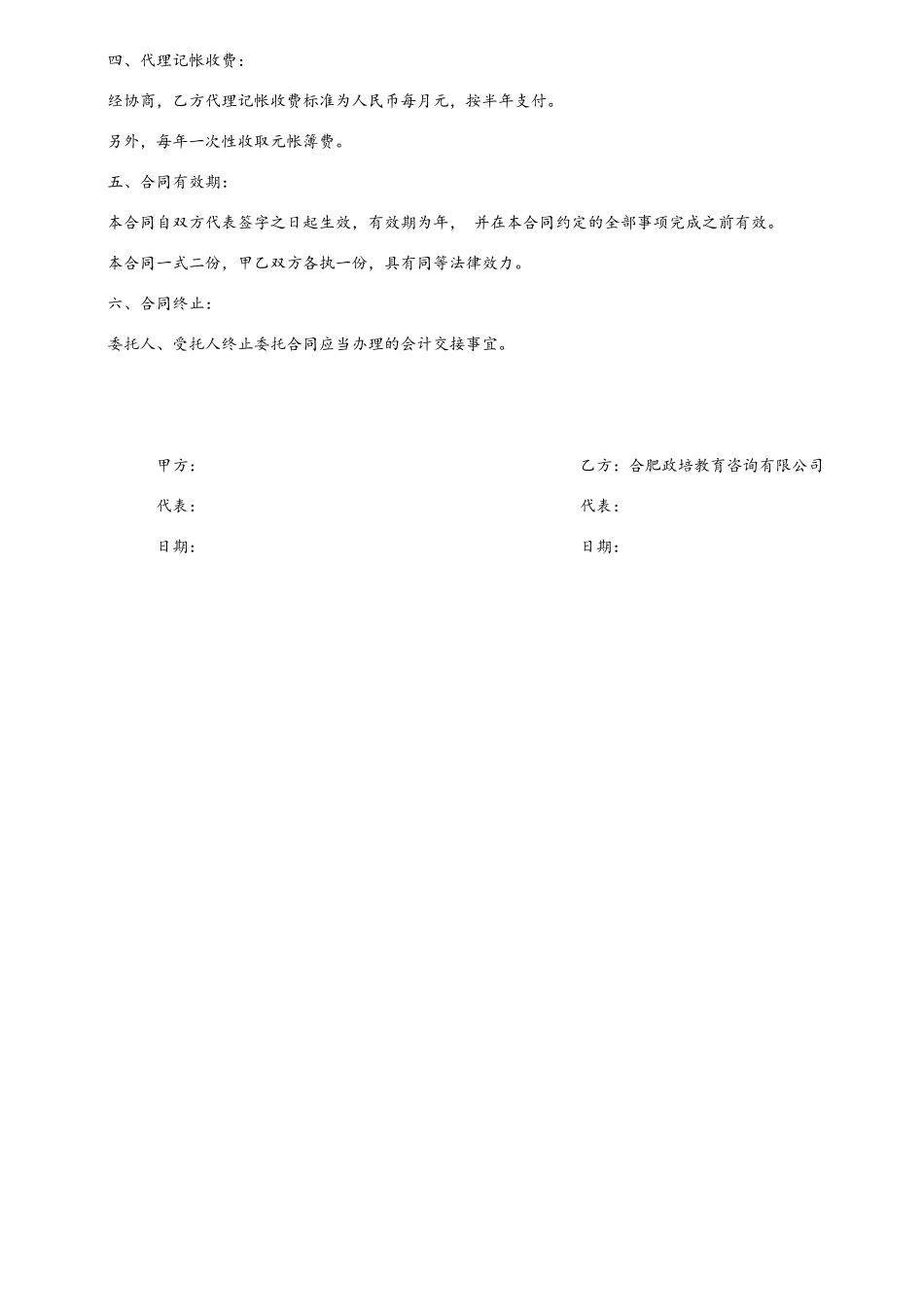 四、代理记帐收费：

经协商，乙方代理记帐收费标准为人民币每月元，按半年支付。

另外，每年一次性收取元帐簿费。

五、合同有效期：

本合同自双方代表签字之日起生效，有效期为年， 并在本合同约定的全部事项完成之前有效。

本合同一式二份，甲乙双方各执一份，具有同等法律效力。

六、合同终止：

委托人、受托人终止委托合同应当办理的会计交接事宜。

甲方：

代表：

日期：

乙方：合肥政培教育咨询有限公司

代表：

日期：